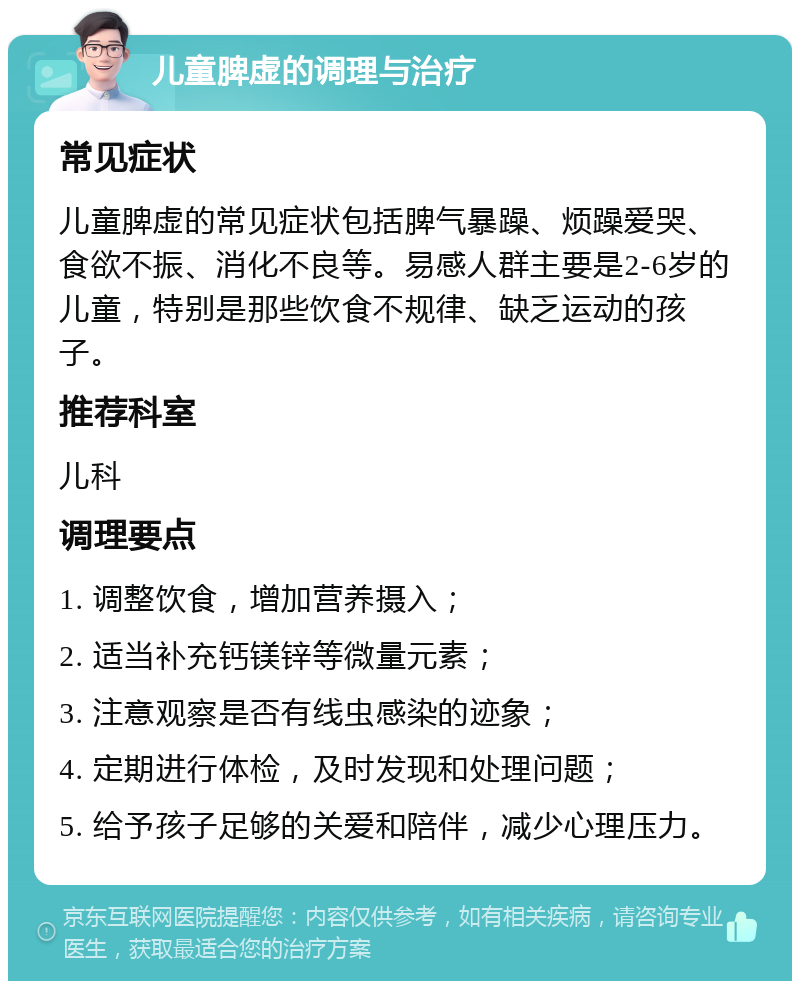 儿童脾虚的调理与治疗

常见症状

儿童脾虚的常见症状包括脾气暴躁、烦躁爱哭、食欲不振、消化不良等。易感人群主要是2-6岁的儿童，特别是那些饮食不规律、缺乏运动的孩子。

推荐科室

儿科

调理要点

1. 调整饮食，增加营养摄入；

2. 适当补充钙镁锌等微量元素；

3. 注意观察是否有线虫感染的迹象；

4. 定期进行体检，及时发现和处理问题；

5. 给予孩子足够的关爱和陪伴，减少心理压力。

京东互联网医院提醒您：内容仅供参考，如有相关疾病，请咨询专业医生，获取最适合您的治疗方案